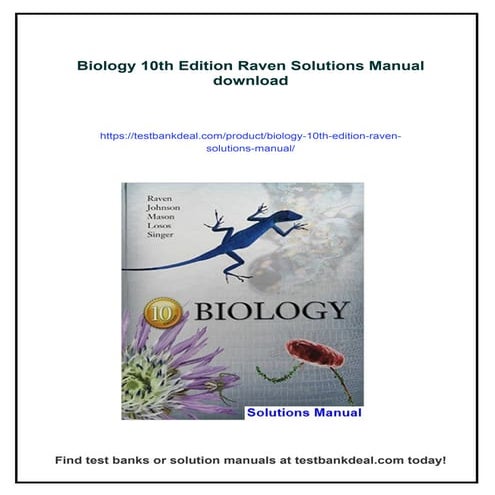 Biology 10th Edition Raven Solutions Manual download

https://testbankdeal.com/product/biology-10th-edition-raven-solutions-manual/

Raven
Johnson
Mason
Losos
Singer

10

BIOLOGY

Solutions Manual

Find test banks or solution manuals at testbankdeal.com today!